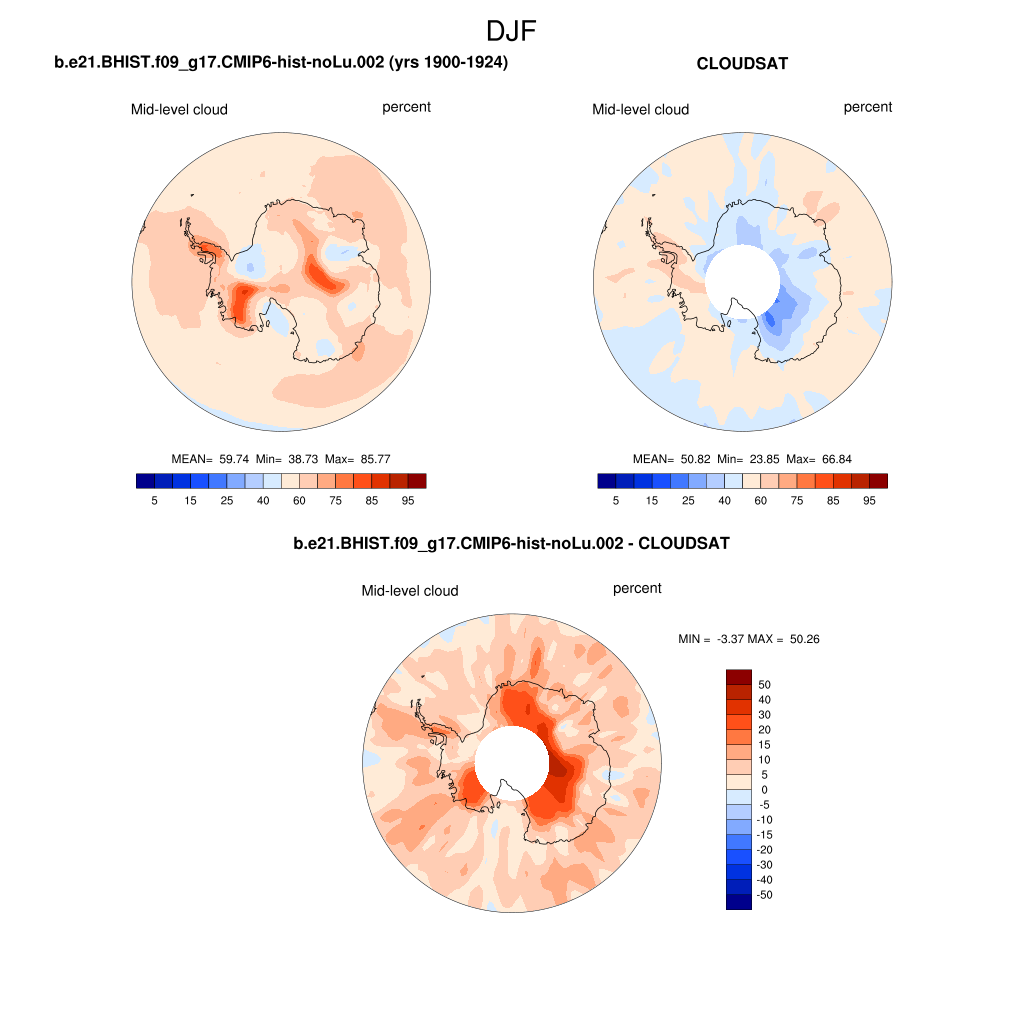 DJF

b.e21.BHIST.f09_g17.CMIP6-hist-noLu.002 (yrs 1900-1924)

Mid-level cloud

percent

MEAN= 59.74 Min= 38.73 Max= 85.77

5 15 25 40 60 75 85 95

CLOUDSAT

Mid-level cloud

percent

MEAN= 50.82 Min= 23.85 Max= 66.84

5 15 25 40 60 75 85 95

b.e21.BHIST.f09_g17.CMIP6-hist-noLu.002 - CLOUDSAT

Mid-level cloud

percent

MIN = -3.37 MAX = 50.26

50
40
30
20
15
10
5
0
-5
-10
-15
-20
-30
-40
-50